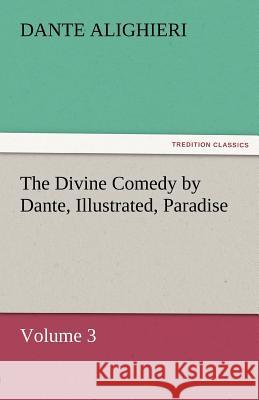 DANTE ALIGHIERI

TREDITION CLASSICS

The Divine Comedy by Dante, Illustrated, Paradise

Volume 3

Kraina Książek